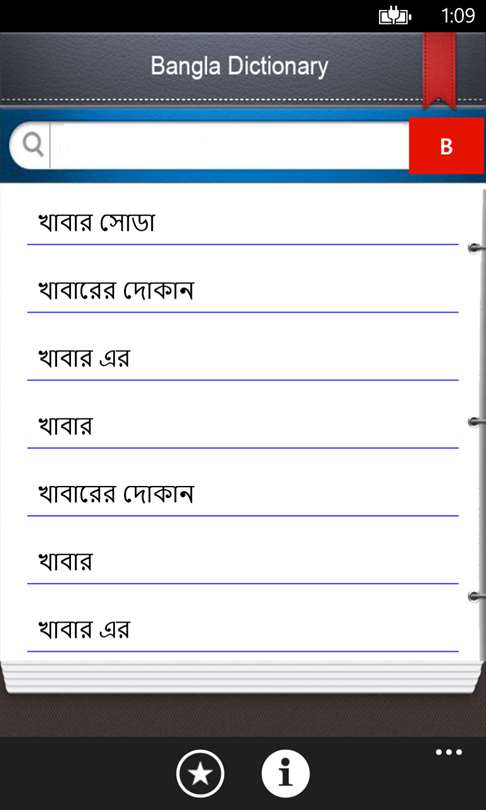 1:09

Bangla Dictionary

B

খাবার সোডা

খাবারের দোকান

খাবার এর

খাবার

খাবারের দোকান

খাবার

খাবার এর

...